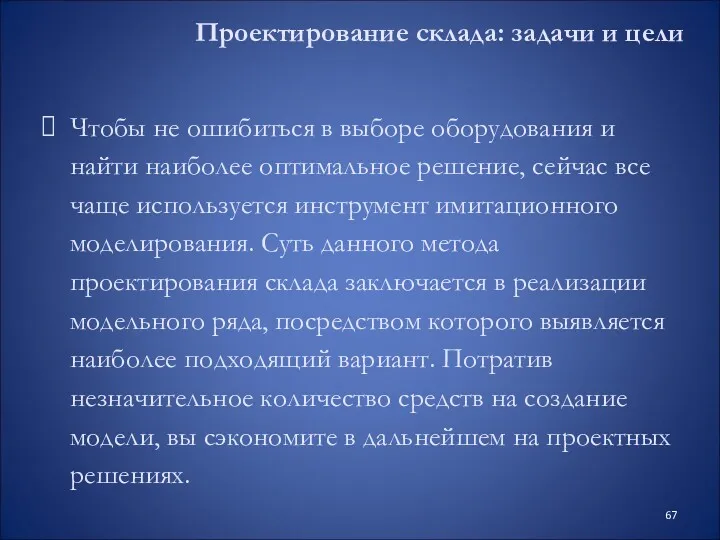 Проектирование склада: задачи и цели

Чтобы не ошибиться в выборе оборудования и найти наиболее оптимальное решение, сейчас все чаще используется инструмент имитационного моделирования. Суть данного метода проектирования склада заключается в реализации модельного ряда, посредством которого выявляется наиболее подходящий вариант. Потратив незначительное количество средств на создание модели, вы сэкономите в дальнейшем на проектных решениях.

67